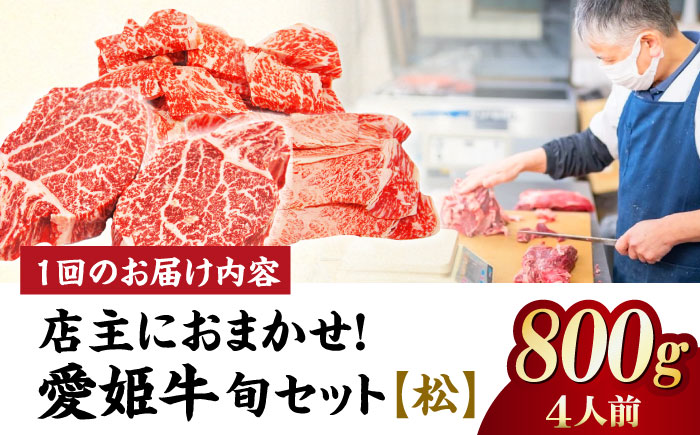 1回のお届け内容

店主におまかせ!
愛姫牛 旬セット【松】

800g
4人前